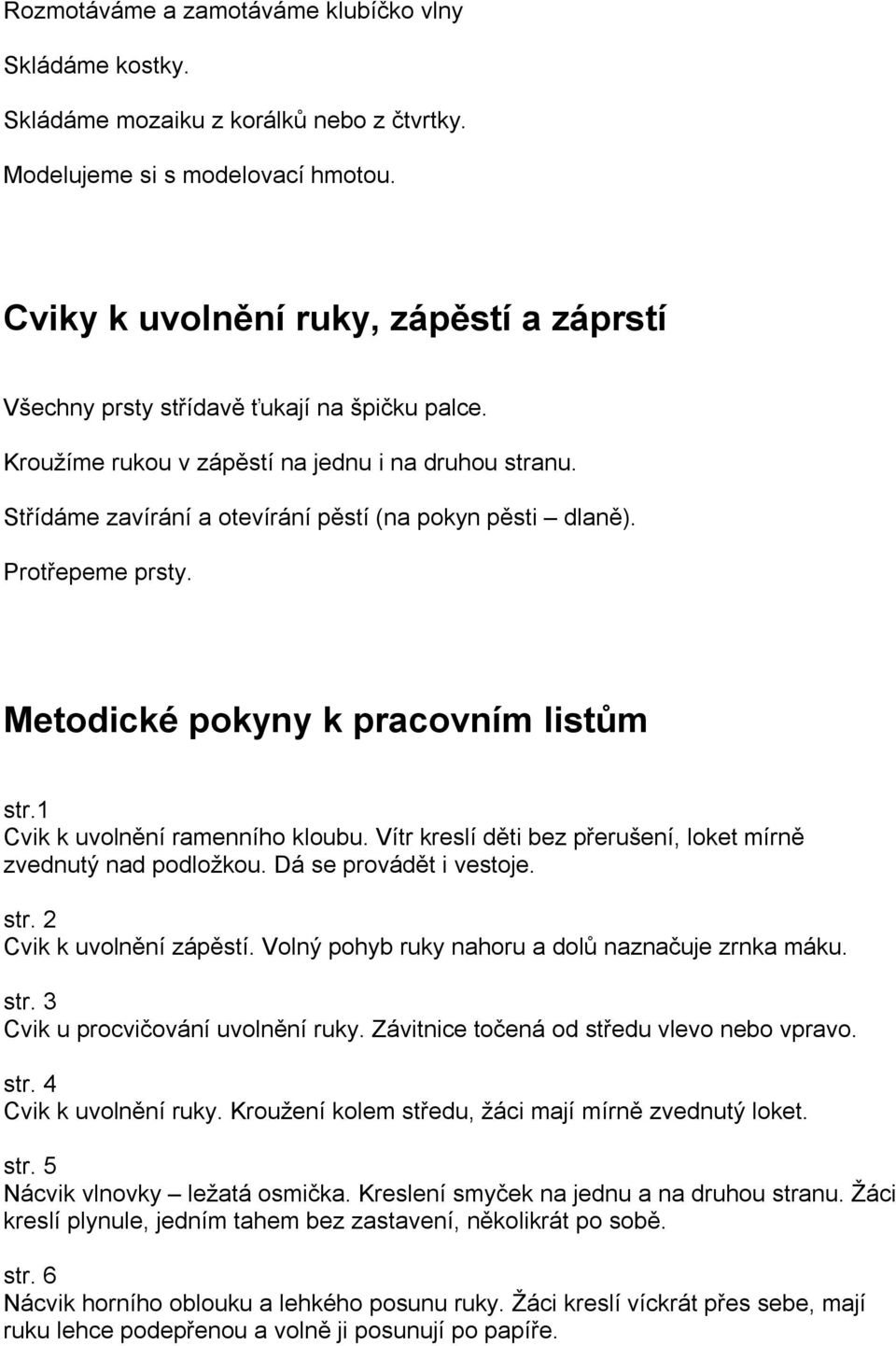 Rozmotáváme a zamotáváme klubíčko vlny

Skládáme kostky.

Skládáme mozaiku z korálků nebo z čtvrtky.

Modelujeme si s modelovací hmotou.

Cviky k uvolnění ruky, zápěstí a záprstí

Všechny prsty střídavě ťukají na špičku palce.

Kroužíme rukou v zápěstí na jednu i na druhou stranu.

Střídáme zavírání a otevírání pěstí (na pokyn pěsti – dlaně).

Protřepeme prsty.

Metodické pokyny k pracovním listům

str.1
Cvik k uvolnění ramenního kloubu. Vítr kreslí děti bez přerušení, loket mírně zvednutý nad podložkou. Dá se provádět i vestoje.

str. 2
Cvik k uvolnění zápěstí. Volný pohyb ruky nahoru a dolů naznačuje zrnka máku.

str. 3
Cvik u procvičování uvolnění ruky. Závitnice točená od středu vlevo nebo vpravo.

str. 4
Cvik k uvolnění ruky. Kroužení kolem středu, žáci mají mírně zvednutý loket.

str. 5
Nácvik vlnovky – ležatá osmička. Kreslení smyček na jednu a na druhou stranu. Žáci kreslí plynule, jedním tahem bez zastavení, několikrát po sobě.

str. 6
Nácvik horního oblouku a lehkého posunu ruky. Žáci kreslí víckrát přes sebe, mají ruku lehce podepřenou a volně ji posunují po papíře.